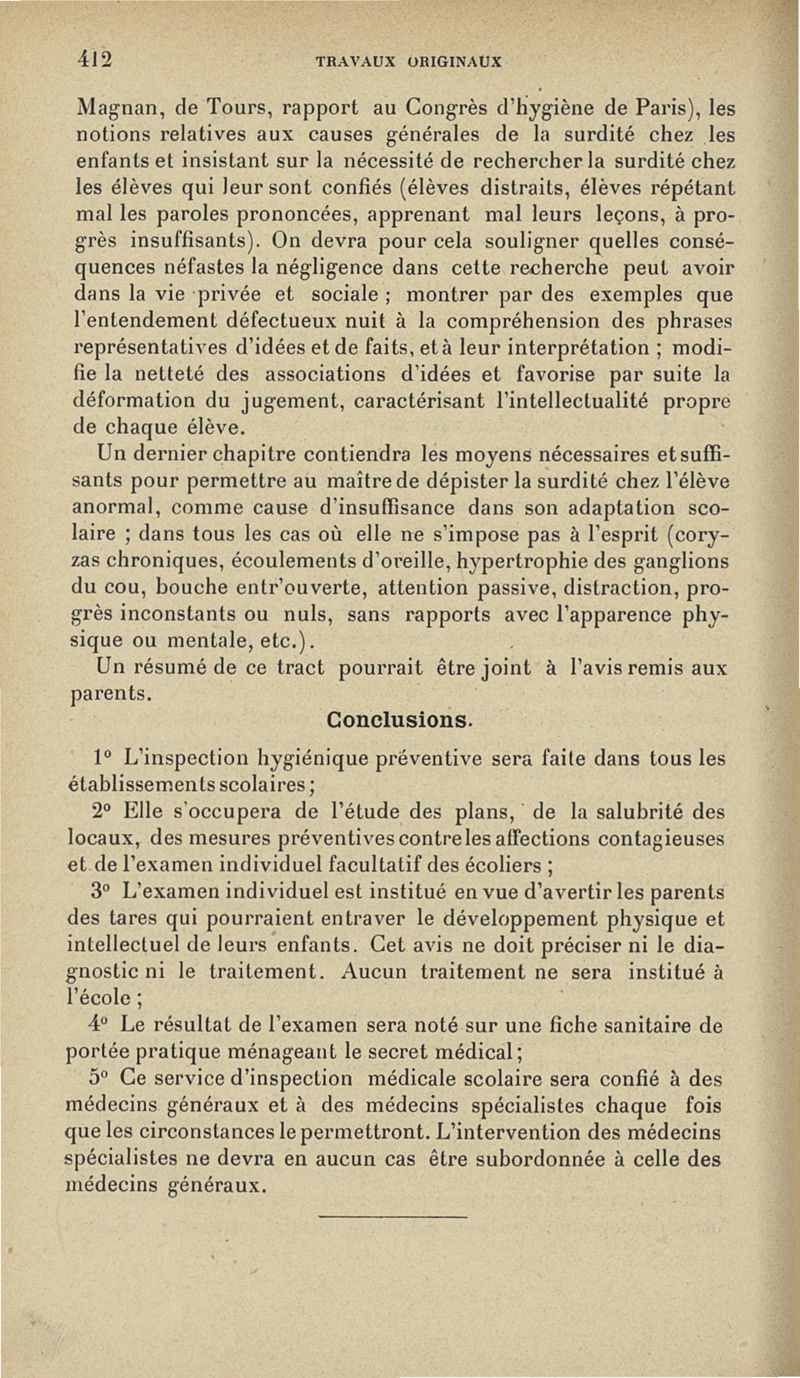 412 TRAVAUX ORIGINAUX

Magnan, de Tours, rapport au Congrès d'hygiène de Paris), les notions relatives aux causes générales de la surdité chez les enfants et insistant sur la nécessité de rechercher la surdité chez les élèves qui leur sont confiés (élèves distraits, élèves répétant mal les paroles prononcées, apprenant mal leurs leçons, à progrès insuffisants). On devra pour cela souligner quelles conséquences néfastes la négligence dans cette recherche peut avoir dans la vie privée et sociale ; montrer par des exemples que l'entendement défectueux nuit à la compréhension des phrases représentatives d'idées et de faits, et à leur interprétation ; modifie la netteté des associations d'idées et favorise par suite la déformation du jugement, caractérisant l'intellectualité propre de chaque élève.

Un dernier chapitre contiendra les moyens nécessaires et suffisants pour permettre au maître de dépister la surdité chez l'élève anormal, comme cause d'insuffisance dans son adaptation scolaire ; dans tous les cas où elle ne s'impose pas à l'esprit (coryzas chroniques, écoulements d'oreille, hypertrophie des ganglions du cou, bouche entr'ouverte, attention passive, distraction, progrès inconstants ou nuls, sans rapports avec l'apparence physique ou mentale, etc.).

Un résumé de ce tract pourrait être joint à l'avis remis aux parents.

Conclusions.

1° L'inspection hygiénique préventive sera faite dans tous les établissements scolaires ;

2° Elle s'occupera de l'étude des plans, de la salubrité des locaux, des mesures préventives contre les affections contagieuses et de l'examen individuel facultatif des écoliers ;

3° L'examen individuel est institué en vue d'avertir les parents des tares qui pourraient entraver le développement physique et intellectuel de leurs enfants. Cet avis ne doit préciser ni le diagnostic ni le traitement. Aucun traitement ne sera institué à l'école ;

4° Le résultat de l'examen sera noté sur une fiche sanitaire de portée pratique ménageant le secret médical ;

5° Ce service d'inspection médicale scolaire sera confié à des médecins généraux et à des médecins spécialistes chaque fois que les circonstances le permettront. L'intervention des médecins spécialistes ne devra en aucun cas être subordonnée à celle des médecins généraux.